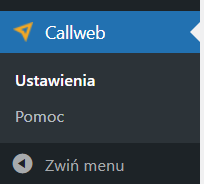 Callweb

Ustawienia

Pomoc

Zwiń menu